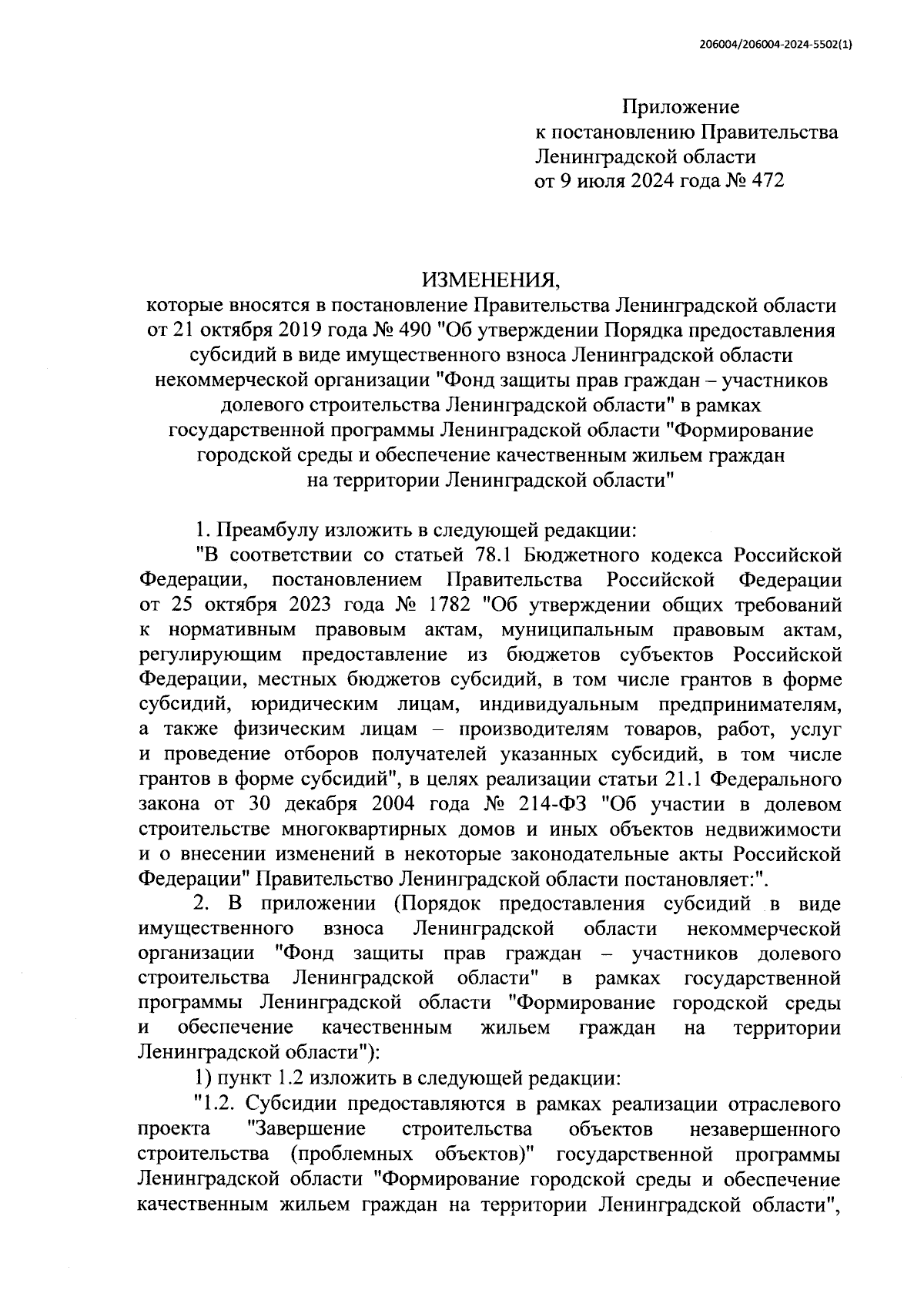 206004/206004-2024-5502(1)

Приложение
к постановлению Правительства
Ленинградской области
от 9 июля 2024 года № 472

ИЗМЕНЕНИЯ,
которые вносятся в постановление Правительства Ленинградской области от 21 октября 2019 года № 490 "Об утверждении Порядка предоставления субсидий в виде имущественного взноса Ленинградской области некоммерческой организации "Фонд защиты прав граждан – участников долевого строительства Ленинградской области" в рамках государственной программы Ленинградской области "Формирование городской среды и обеспечение качественным жильем граждан на территории Ленинградской области"

1. Преамбулу изложить в следующей редакции:

"В соответствии со статьей 78.1 Бюджетного кодекса Российской Федерации, постановлением Правительства Российской Федерации от 25 октября 2023 года № 1782 "Об утверждении общих требований к нормативным правовым актам, муниципальным правовым актам, регулирующим предоставление из бюджетов субъектов Российской Федерации, местных бюджетов субсидий, в том числе грантов в форме субсидий, юридическим лицам, индивидуальным предпринимателям, а также физическим лицам – производителям товаров, работ, услуг и проведение отборов получателей указанных субсидий, в том числе грантов в форме субсидий", в целях реализации статьи 21.1 Федерального закона от 30 декабря 2004 года № 214-ФЗ "Об участии в долевом строительстве многоквартирных домов и иных объектов недвижимости и о внесении изменений в некоторые законодательные акты Российской Федерации" Правительство Ленинградской области постановляет:".

2. В приложении (Порядок предоставления субсидий в виде имущественного взноса Ленинградской области некоммерческой организации "Фонд защиты прав граждан – участников долевого строительства Ленинградской области" в рамках государственной программы Ленинградской области "Формирование городской среды и обеспечение качественным жильем граждан на территории Ленинградской области"):

1) пункт 1.2 изложить в следующей редакции:

"1.2. Субсидии предоставляются в рамках реализации отраслевого проекта "Завершение строительства объектов незавершенного строительства (проблемных объектов)" государственной программы Ленинградской области "Формирование городской среды и обеспечение качественным жильем граждан на территории Ленинградской области",